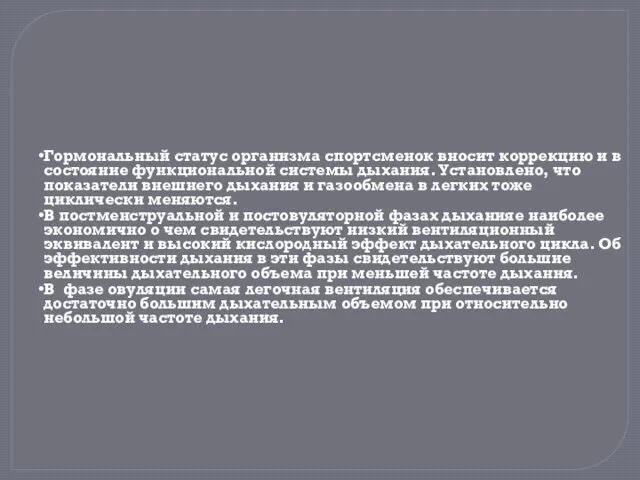 •Гормональный статус организма спортсменок вносит коррекцию и в состояние функциональной системы дыхания. Установлено, что показатели внешнего дыхания и газообмена в легких тоже циклически меняются.

•В постменструальной и постовуляторной фазах дыханияе наиболее экономично о чем свидетельствуют низкий вентиляционный эквивалент и высокий кислородный эффект дыхательного цикла. Об эффективности дыхания в эти фазы свидетельствуют большие величины дыхательного объема при меньшей частоте дыхания.

•В фазе овуляции самая легочная вентиляция обеспечивается достаточно большим дыхательным объемом при относительно небольшой частоте дыхания.